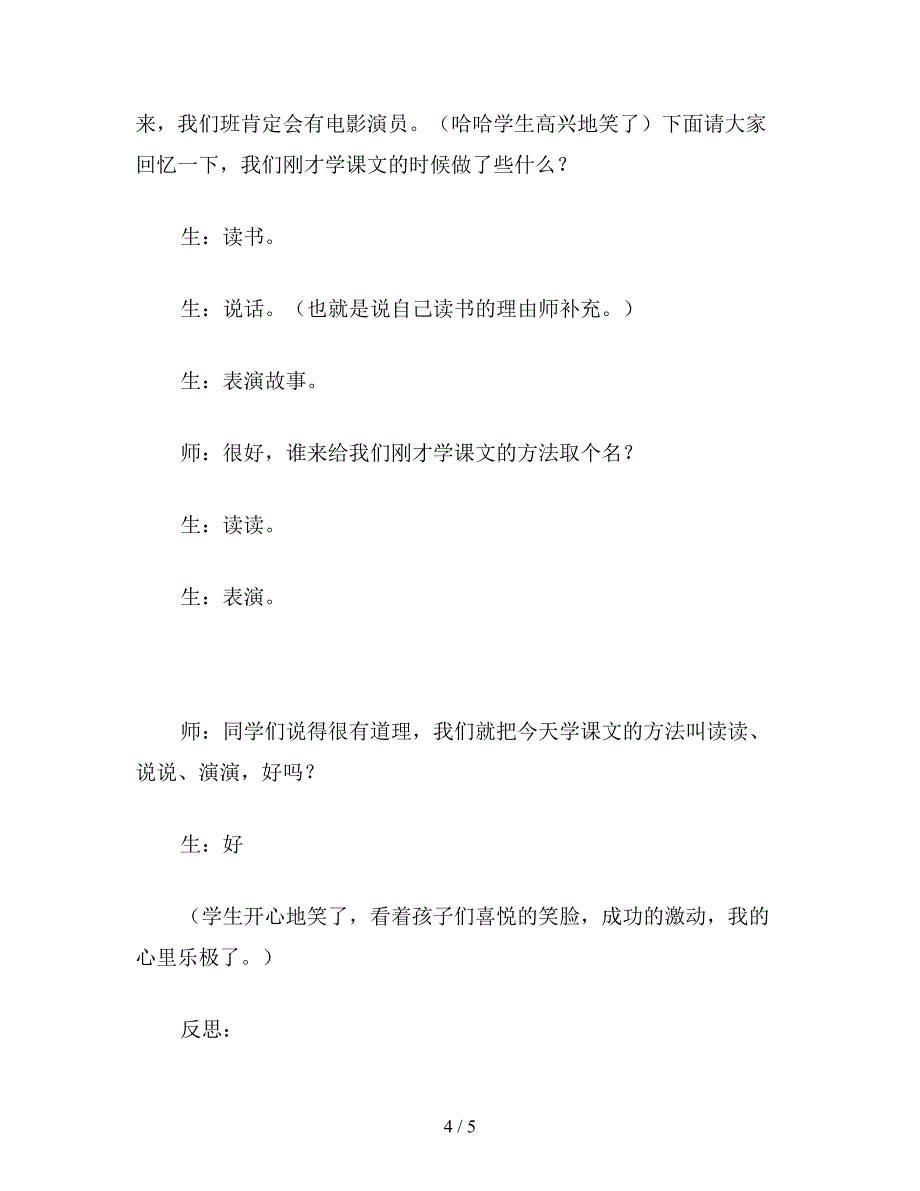 来，我们班肯定会有电影演员。（哈哈学生高兴地笑了）下面请大家回忆一下，我们刚才学课文的时候做了些什么？

生：读书。

生：说话。（也就是说自己读书的理由师补充。）

生：表演故事。

师：很好，谁来给我们刚才学课文的方法取个名？

生：读读。

生：表演。

师：同学们说得很有道理，我们就把今天学课文的方法叫读读、说说、演演，好吗？

生：好

（学生开心地笑了，看着孩子们喜悦的笑脸，成功的激动，我的心里乐极了。）

反思：

4 / 5